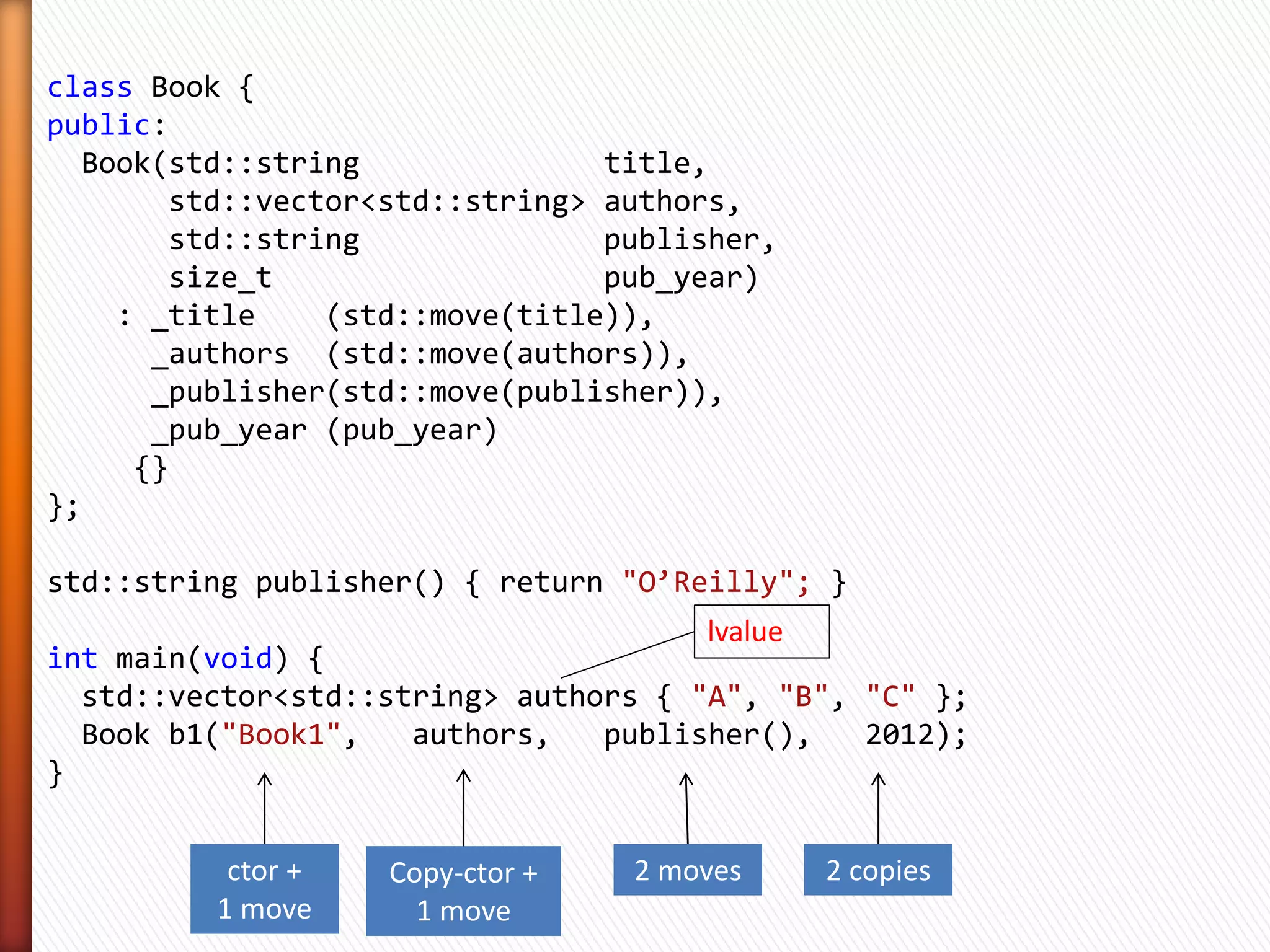 class Book {
public:
  Book(std::string              title,
       std::vector<std::string> authors,
       std::string              publisher,
       size_t                   pub_year)
    : _title     (std::move(title)),
      _authors   (std::move(authors)),
      _publisher(std::move(publisher)),
      _pub_year (pub_year)
     {}
};

std::string publisher() { return "O’Reilly"; }

lvalue

int main(void) {
  std::vector<std::string> authors { "A", "B", "C" };
  Book b1("Book1",   authors,   publisher(),   2012);
}

ctor + 1 move

Copy-ctor + 1 move

2 moves

2 copies